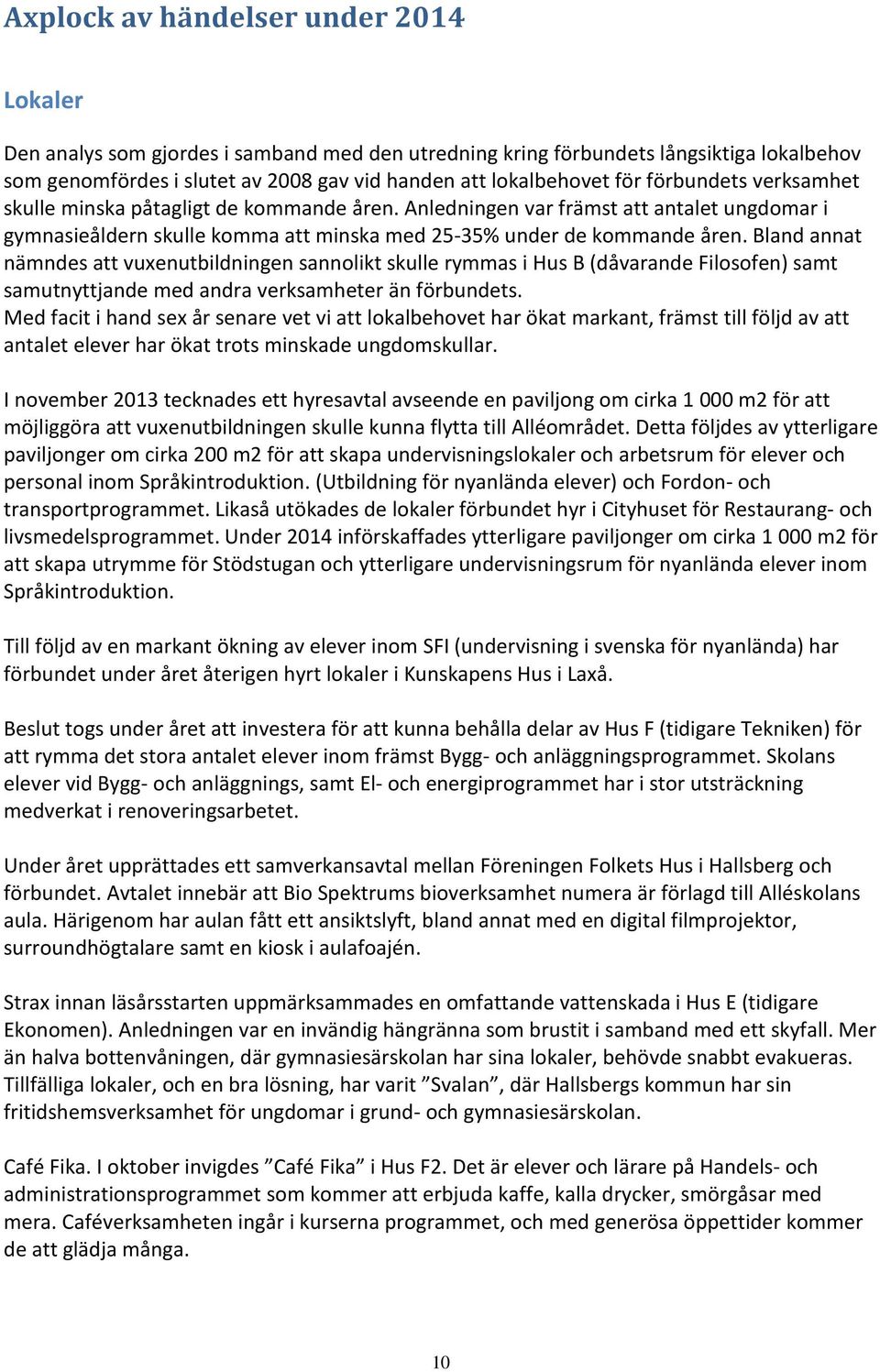 Axplock av händelser under 2014

Lokaler

Den analys som gjordes i samband med den utredning kring förbundets långsiktiga lokalbehov som genomfördes i slutet av 2008 gav vid handen att lokalbehovet för förbundets verksamhet skulle minska påtagligt de kommande åren. Anledningen var främst att antalet ungdomar i gymnasieåldern skulle komma att minska med 25-35% under de kommande åren. Bland annat nämndes att vuxenutbildningen sannolikt skulle rymmas i Hus B (dåvarande Filosofen) samt samutnyttjande med andra verksamheter än förbundets.
Med facit i hand sex år senare vet vi att lokalbehovet har ökat markant, främst till följd av att antalet elever har ökat trots minskade ungdomskullar.

I november 2013 tecknades ett hyresavtal avseende en paviljong om cirka 1 000 m2 för att möjliggöra att vuxenutbildningen skulle kunna flytta till Alléområdet. Detta följdes av ytterligare paviljonger om cirka 200 m2 för att skapa undervisningslokaler och arbetsrum för elever och personal inom Språkintroduktion. (Utbildning för nyanlända elever) och Fordon- och transportprogrammet. Likaså utökades de lokaler förbundet hyr i Cityhuset för Restaurang- och livsmedelsprogrammet. Under 2014 införskaffades ytterligare paviljonger om cirka 1 000 m2 för att skapa utrymme för Stödstugan och ytterligare undervisningsrum för nyanlända elever inom Språkintroduktion.

Till följd av en markant ökning av elever inom SFI (undervisning i svenska för nyanlända) har förbundet under året återigen hyrt lokaler i Kunskapens Hus i Laxå.

Beslut togs under året att investera för att kunna behålla delar av Hus F (tidigare Tekniken) för att rymma det stora antalet elever inom främst Bygg- och anläggningsprogrammet. Skolans elever vid Bygg- och anläggnings, samt El- och energiprogrammet har i stor utsträckning medverkat i renoveringsarbetet.

Under året upprättades ett samverkansavtal mellan Föreningen Folkets Hus i Hallsberg och förbundet. Avtalet innebär att Bio Spektrums bioverksamhet numera är förlagd till Alléskolans aula. Härigenom har aulan fått ett ansiktslyft, bland annat med en digital filmprojektor, surroundhögtalare samt en kiosk i aulafoajén.

Strax innan läsårsstarten uppmärksammades en omfattande vattenskada i Hus E (tidigare Ekonomen). Anledningen var en invändig hängränna som brustit i samband med ett skyfall. Mer än halva bottenvåningen, där gymnasiesärskolan har sina lokaler, behövde snabbt evakueras. Tillfälliga lokaler, och en bra lösning, har varit ”Svalan”, där Hallsbergs kommun har sin fritidshemsverksamhet för ungdomar i grund- och gymnasiesärskolan.

Café Fika. I oktober invigdes ”Café Fika” i Hus F2. Det är elever och lärare på Handels- och administrationsprogrammet som kommer att erbjuda kaffe, kalla drycker, smörgåsar med mera. Caféverksamheten ingår i kurserna programmet, och med generösa öppettider kommer de att glädja många.

10